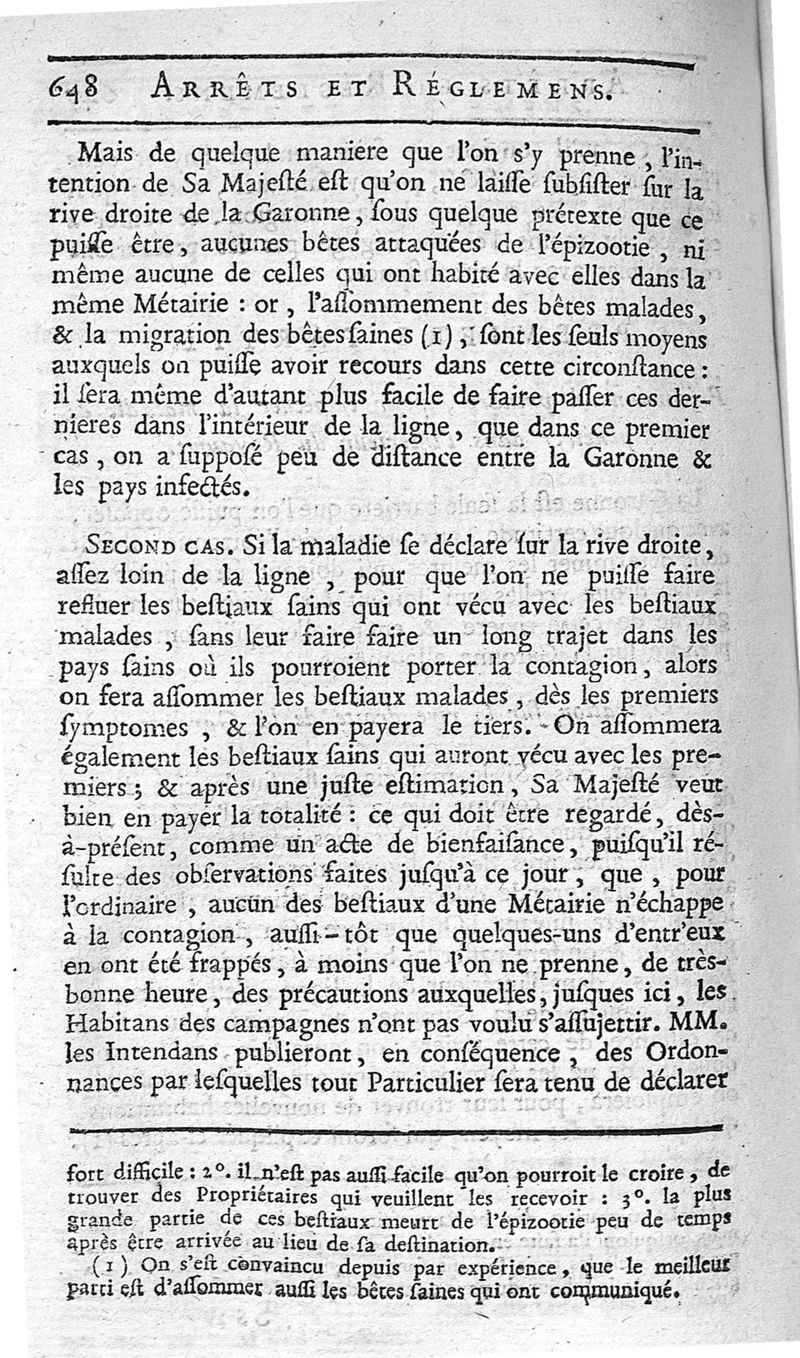 648 ARRÊTS ET RÉGLEMENS.

Mais de quelque maniere que l'on s'y prenne, l'intention de Sa Majesté est qu'on ne laisse subsister sur la rive droite de la Garonne, sous quelque prétexte que ce puisse être, aucunes bêtes attaquées de l'épizootie, ni même aucune de celles qui ont habité avec elles dans la même Métairie : or, l'assommement des bêtes malades, & la migration des bêtes saines (1), sont les seuls moyens auxquels on puisse avoir recours dans cette circonstance : il sera même d'autant plus facile de faire passer ces dernieres dans l'intérieur de la ligne, que dans ce premier cas, on a supposé peu de distance entre la Garonne & les pays infectés.

SECOND CAS. Si la maladie se déclare sur la rive droite, assez loin de la ligne, pour que l'on ne puisse faire refluer les bestiaux sains qui ont vécu avec les bestiaux malades, sans leur faire faire un long trajet dans les pays sains où ils pourroient porter la contagion, alors on fera assommer les bestiaux malades, dès les premiers symptomes, & l'on en payera le tiers. On assommera également les bestiaux sains qui auront vécu avec les premiers ; & après une juste estimation, Sa Majesté veut bien en payer la totalité : ce qui doit être regardé, dès-à-présent, comme un acte de bienfaisance, puisqu'il résulte des observations faites jusqu'à ce jour, que, pour l'ordinaire, aucun des bestiaux d'une Métairie n'échappe à la contagion, aussi-tôt que quelques-uns d'entr'eux en ont été frappés, à moins que l'on ne prenne, de très-bonne heure, des précautions auxquelles, jusques ici, les Habitans des campagnes n'ont pas voulu s'assujettir. MM. les Intendans publieront, en conséquence, des Ordonnances par lesquelles tout Particulier sera tenu de déclarer

fort difficile : 2°. il n'est pas aussi facile qu'on pourroit le croire, de trouver des Propriétaires qui veuillent les recevoir : 3°. la plus grande partie de ces bestiaux meurt de l'épizootie peu de temps après être arrivée au lieu de sa destination.

(1) On s'est convaincu depuis par expérience, que le meilleur parti est d'assommer aussi les bêtes saines qui ont communiqué.